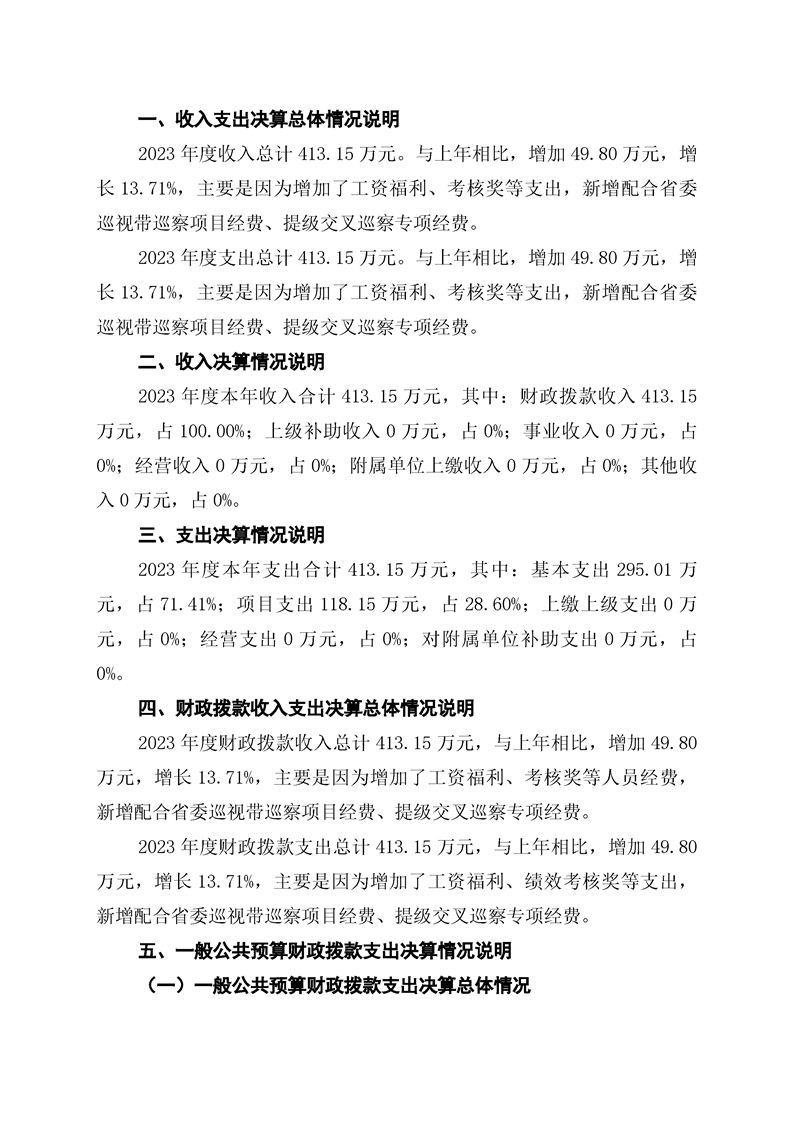 一、收入支出决算总体情况说明

2023 年度收入总计 413.15 万元。与上年相比，增加 49.80 万元，增长 13.71%，主要是因为增加了工资福利、考核奖等支出，新增配合省委巡视带巡察项目经费、提级交叉巡察专项经费。

2023 年度支出总计 413.15 万元。与上年相比，增加 49.80 万元，增长 13.71%，主要是因为增加了工资福利、考核奖等支出，新增配合省委巡视带巡察项目经费、提级交叉巡察专项经费。

二、收入决算情况说明

2023 年度本年收入合计 413.15 万元，其中：财政拨款收入 413.15 万元，占 100.00%；上级补助收入 0 万元，占 0%；事业收入 0 万元，占 0%；经营收入 0 万元，占 0%；附属单位上缴收入 0 万元，占 0%；其他收入 0 万元，占 0%。

三、支出决算情况说明

2023 年度本年支出合计 413.15 万元，其中：基本支出 295.01 万元，占 71.41%；项目支出 118.15 万元，占 28.60%；上缴上级支出 0 万元，占 0%；经营支出 0 万元，占 0%；对附属单位补助支出 0 万元，占 0%。

四、财政拨款收入支出决算总体情况说明

2023 年度财政拨款收入总计 413.15 万元，与上年相比，增加 49.80 万元，增长 13.71%，主要是因为增加了工资福利、考核奖等人员经费，新增配合省委巡视带巡察项目经费、提级交叉巡察专项经费。

2023 年度财政拨款支出总计 413.15 万元，与上年相比，增加 49.80 万元，增长 13.71%，主要是因为增加了工资福利、绩效考核奖等支出，新增配合省委巡视带巡察项目经费、提级交叉巡察专项经费。

五、一般公共预算财政拨款支出决算情况说明

（一）一般公共预算财政拨款支出决算总体情况